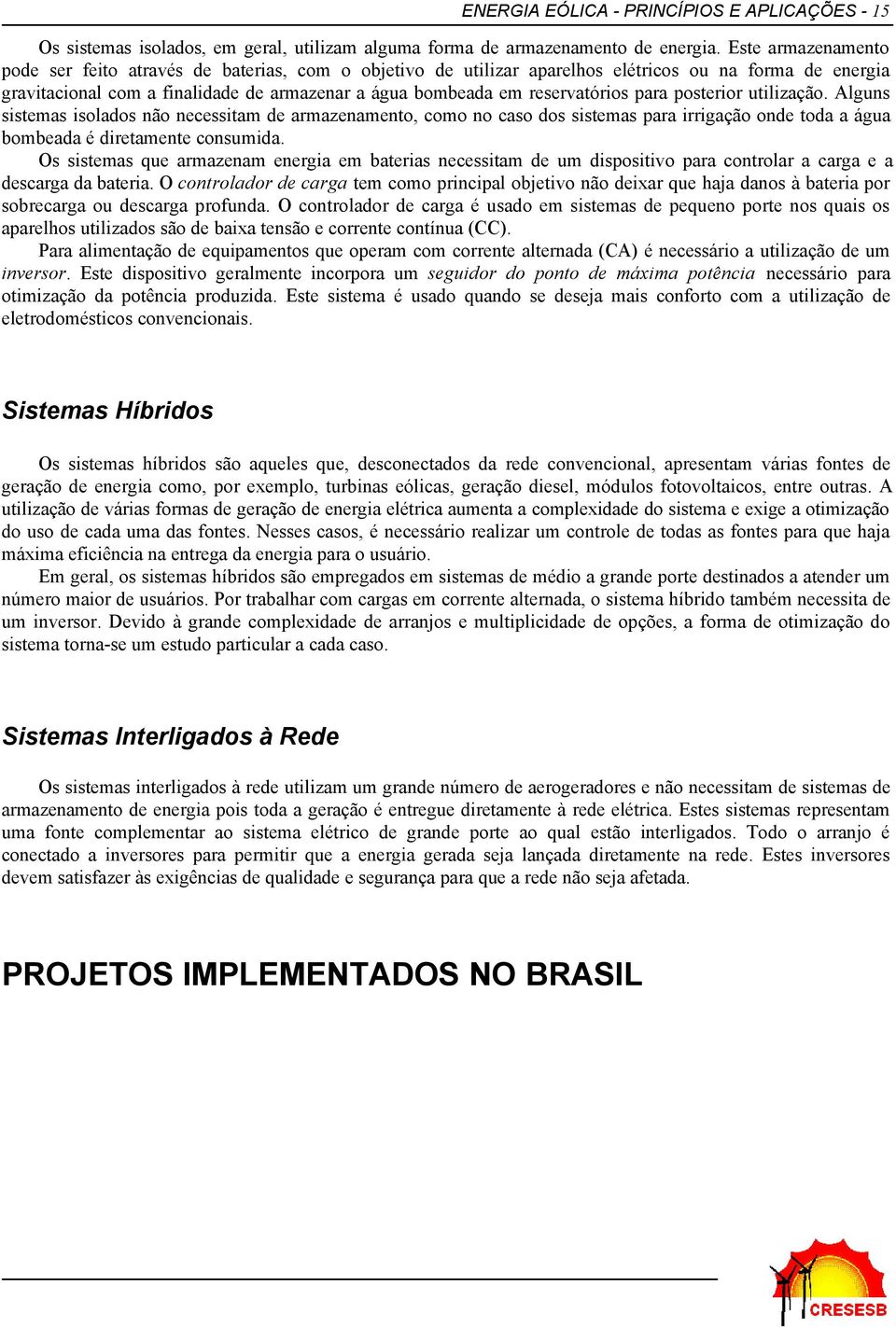 ENERGIA EÓLICA - PRINCÍPIOS E APLICAÇÕES - 15

Os sistemas isolados, em geral, utilizam alguma forma de armazenamento de energia. Este armazenamento pode ser feito através de baterias, com o objetivo de utilizar aparelhos elétricos ou na forma de energia gravitacional com a finalidade de armazenar a água bombeada em reservatórios para posterior utilização. Alguns sistemas isolados não necessitam de armazenamento, como no caso dos sistemas para irrigação onde toda a água bombeada é diretamente consumida.

Os sistemas que armazenam energia em baterias necessitam de um dispositivo para controlar a carga e a descarga da bateria. O controlador de carga tem como principal objetivo não deixar que haja danos à bateria por sobrecarga ou descarga profunda. O controlador de carga é usado em sistemas de pequeno porte nos quais os aparelhos utilizados são de baixa tensão e corrente contínua (CC).

Para alimentação de equipamentos que operam com corrente alternada (CA) é necessário a utilização de um inversor. Este dispositivo geralmente incorpora um seguidor do ponto de máxima potência necessário para otimização da potência produzida. Este sistema é usado quando se deseja mais conforto com a utilização de eletrodomésticos convencionais.

Sistemas Híbridos

Os sistemas híbridos são aqueles que, desconectados da rede convencional, apresentam várias fontes de geração de energia como, por exemplo, turbinas eólicas, geração diesel, módulos fotovoltaicos, entre outras. A utilização de várias formas de geração de energia elétrica aumenta a complexidade do sistema e exige a otimização do uso de cada uma das fontes. Nesses casos, é necessário realizar um controle de todas as fontes para que haja máxima eficiência na entrega da energia para o usuário.

Em geral, os sistemas híbridos são empregados em sistemas de médio a grande porte destinados a atender um número maior de usuários. Por trabalhar com cargas em corrente alternada, o sistema híbrido também necessita de um inversor. Devido à grande complexidade de arranjos e multiplicidade de opções, a forma de otimização do sistema torna-se um estudo particular a cada caso.

Sistemas Interligados à Rede

Os sistemas interligados à rede utilizam um grande número de aerogeradores e não necessitam de sistemas de armazenamento de energia pois toda a geração é entregue diretamente à rede elétrica. Estes sistemas representam uma fonte complementar ao sistema elétrico de grande porte ao qual estão interligados. Todo o arranjo é conectado a inversores para permitir que a energia gerada seja lançada diretamente na rede. Estes inversores devem satisfazer às exigências de qualidade e segurança para que a rede não seja afetada.

PROJETOS IMPLEMENTADOS NO BRASIL

CRESESB